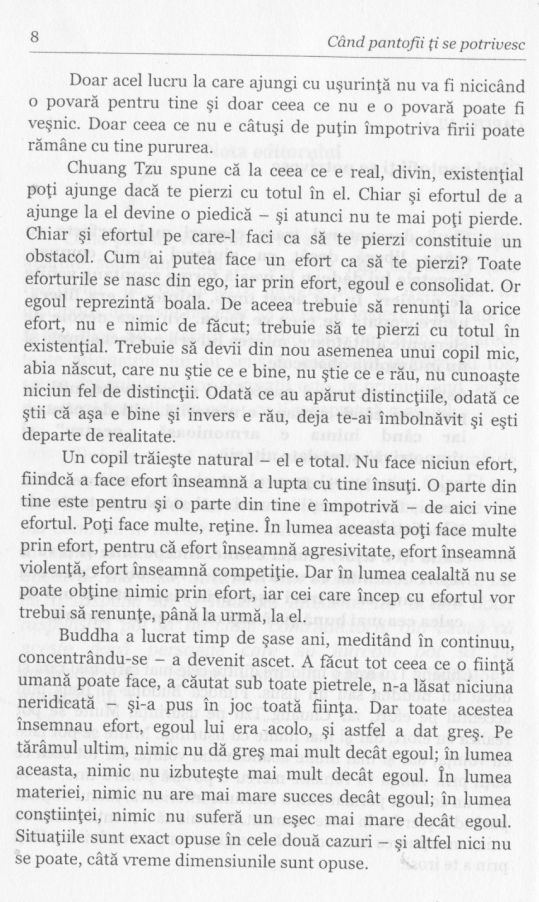 8 Când pantofii ți se potrivesc

Doar acel lucru la care ajungi cu ușurință nu va fi nicicând o povară pentru tine și doar ceea ce nu e o povară poate fi veșnic. Doar ceea ce nu e câtuși de puțin împotriva firii poate rămâne cu tine pururea.

Chuang Tzu spune că la ceea ce e real, divin, existențial poți ajunge dacă te pierzi cu totul în el. Chiar și efortul de a ajunge la el devine o piedică – și atunci nu te mai poți pierde. Chiar și efortul pe care-l faci ca să te pierzi constituie un obstacol. Cum ai putea face un efort ca să te pierzi? Toate eforturile se nasc din ego, iar prin efort, egoul e consolidat. Or egoul reprezintă boala. De aceea trebuie să renunți la orice efort, nu e nimic de făcut; trebuie să te pierzi cu totul în existențial. Trebuie să devii din nou asemenea unui copil mic, abia născut, care nu știe ce e bine, nu știe ce e rău, nu cunoaște niciun fel de distincții. Odată ce au apărut distincțiile, odată ce știi că așa e bine și invers e rău, deja te-ai îmbolnăvit și ești departe de realitate.

Un copil trăiește natural – el e total. Nu face niciun efort, fiindcă a face efort înseamnă a lupta cu tine însuți. O parte din tine este pentru și o parte din tine e împotrivă – de aici vine efortul. Poți face multe, reține. În lumea aceasta poți face multe prin efort, pentru că efort înseamnă agresivitate, efort înseamnă violență, efort înseamnă competiție. Dar în lumea cealaltă nu se poate obține nimic prin efort, iar cei care încep cu efortul vor trebui să renunțe, până la urmă, la el.

Buddha a lucrat timp de șase ani, meditând în continuu, concentrându-se – a devenit ascet. A făcut tot ceea ce o ființă umană poate face, a căutat sub toate pietrele, n-a lăsat niciuna neridicată – și-a pus în joc toată ființa. Dar toate acestea însemnau efort, egoul lui era acolo, și astfel a dat greș. Pe tărâmul ultim, nimic nu dă greș mai mult decât egoul; în lumea aceasta, nimic nu izbutește mai mult decât egoul. În lumea materiei, nimic nu are mai mare succes decât egoul; în lumea conștiinței, nimic nu suferă un eșec mai mare decât egoul. Situațiile sunt exact opuse în cele două cazuri – și altfel nici nu se poate, câtă vreme dimensiunile sunt opuse.